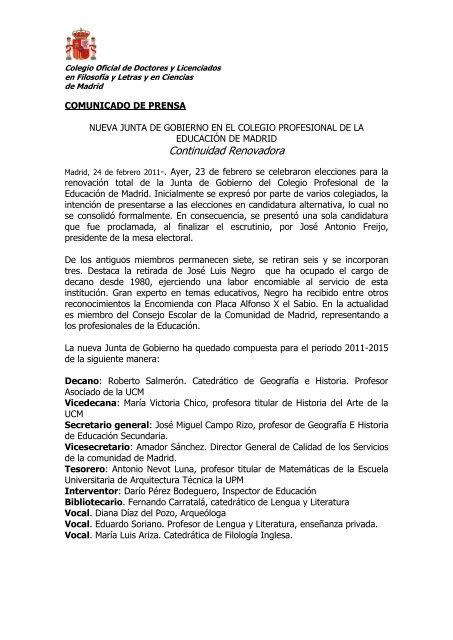 Colegio Oficial de Doctores y Licenciados en Filosofía y Letras y en Ciencias de Madrid

COMUNICADO DE PRENSA

NUEVA JUNTA DE GOBIERNO EN EL COLEGIO PROFESIONAL DE LA EDUCACIÓN DE MADRID
Continuidad Renovadora

Madrid, 24 de febrero 2011-. Ayer, 23 de febrero se celebraron elecciones para la renovación total de la Junta de Gobierno del Colegio Profesional de la Educación de Madrid. Inicialmente se expresó por parte de varios colegiados, la intención de presentarse a las elecciones en candidatura alternativa, lo cual no se consolidó formalmente. En consecuencia, se presentó una sola candidatura que fue proclamada, al finalizar el escrutinio, por José Antonio Freijo, presidente de la mesa electoral.

De los antiguos miembros permanecen siete, se retiran seis y se incorporan tres. Destaca la retirada de José Luis Negro que ha ocupado el cargo de decano desde 1980, ejerciendo una labor encomiable al servicio de esta institución. Gran experto en temas educativos, Negro ha recibido entre otros reconocimientos la Encomienda con Placa Alfonso X el Sabio. En la actualidad es miembro del Consejo Escolar de la Comunidad de Madrid, representando a los profesionales de la Educación.

La nueva Junta de Gobierno ha quedado compuesta para el periodo 2011-2015 de la siguiente manera:

Decano: Roberto Salmerón. Catedrático de Geografía e Historia. Profesor Asociado de la UCM
Vicedecana: María Victoria Chico, profesora titular de Historia del Arte de la UCM
Secretario general: José Miguel Campo Rizo, profesor de Geografía E Historia de Educación Secundaria.
Vicesecretario: Amador Sánchez. Director General de Calidad de los Servicios de la comunidad de Madrid.
Tesorero: Antonio Nevot Luna, profesor titular de Matemáticas de la Escuela Universitaria de Arquitectura Técnica la UPM
Interventor: Darío Pérez Bodeguero, Inspector de Educación
Bibliotecario. Fernando Carratalá, catedrático de Lengua y Literatura
Vocal. Diana Díaz del Pozo, Arqueóloga
Vocal. Eduardo Soriano. Profesor de Lengua y Literatura, enseñanza privada.
Vocal. María Luis Ariza. Catedrática de Filología Inglesa.